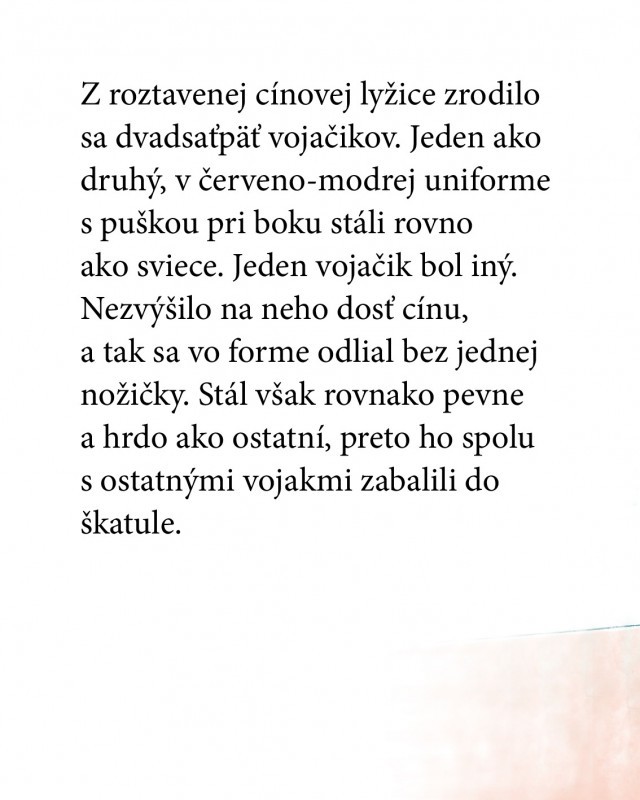 Z roztavenej cínovej lyžice zrodilo sa dvadsaťpäť vojačikov. Jeden ako druhý, v červeno-modrej uniforme s puškou pri boku stáli rovno ako sviece. Jeden vojačik bol iný. Nezvýšilo na neho dosť cínu, a tak sa vo forme odlial bez jednej nožičky. Stál však rovnako pevne a hrdo ako ostatní, preto ho spolu s ostatnými vojakmi zabalili do škatule.